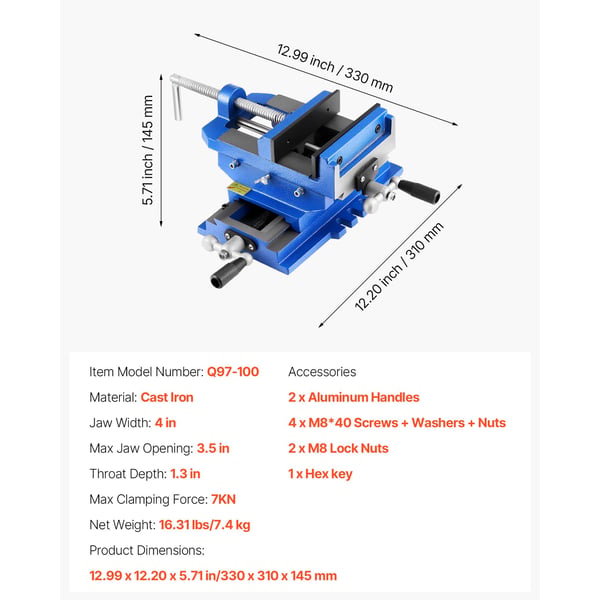 12.99 inch / 330 mm

5.71 inch / 145 mm

12.20 inch / 310 mm

Item Model Number: Q97-100

Material: Cast Iron

Jaw Width: 4 in

Max Jaw Opening: 3.5 in

Throat Depth: 1.3 in

Max Clamping Force: 7KN

Net Weight: 16.31 lbs/7.4 kg

Product Dimensions:

12.99 x 12.20 x 5.71 in/330 x 310 x 145 mm

Accessories

2 x Aluminum Handles

4 x M8*40 Screws + Washers + Nuts

2 x M8 Lock Nuts

1 x Hex key